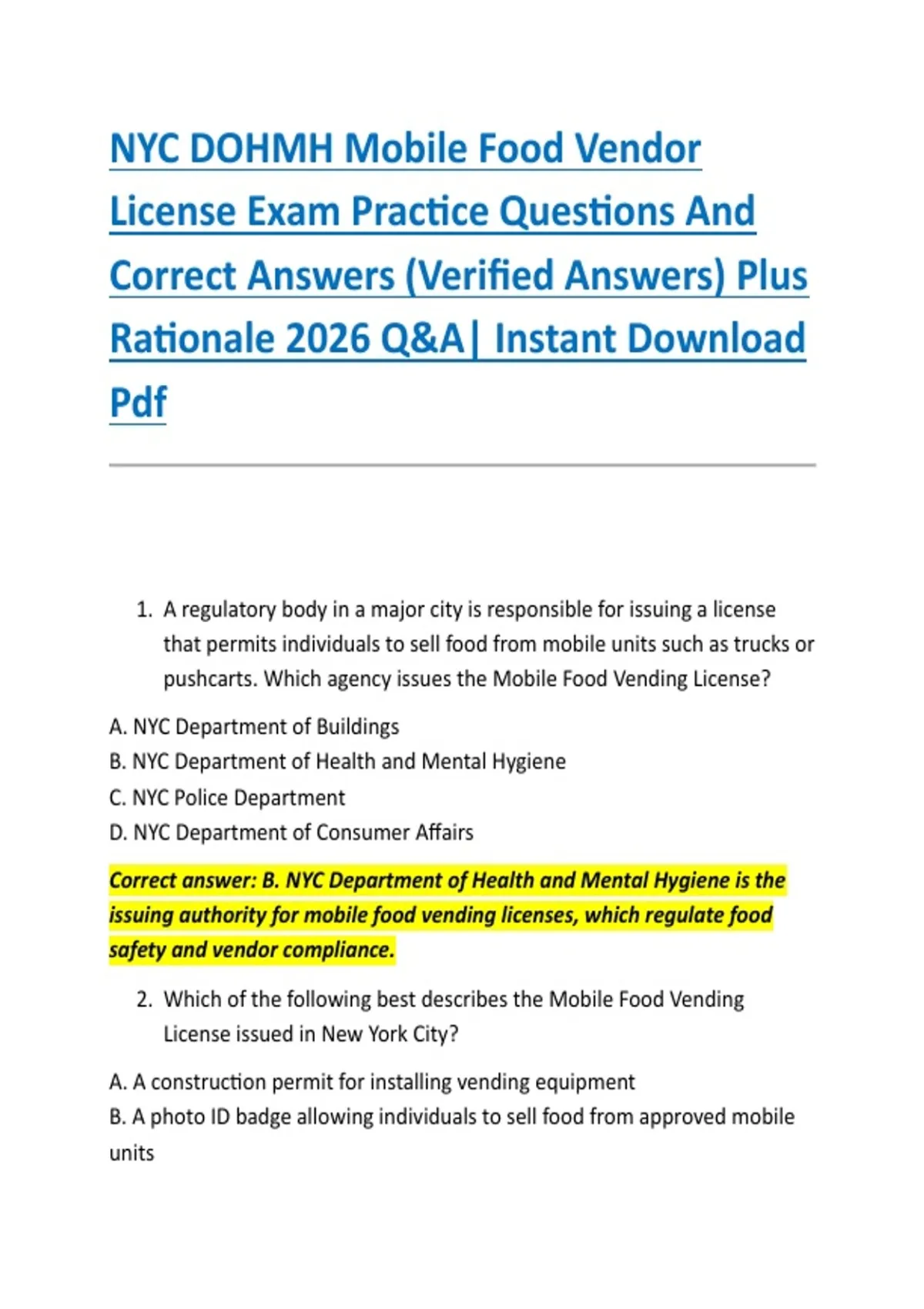 NYC DOHMH Mobile Food Vendor License Exam Practice Questions And Correct Answers (Verified Answers) Plus Rationale 2026 Q&A| Instant Download Pdf

1. A regulatory body in a major city is responsible for issuing a license that permits individuals to sell food from mobile units such as trucks or pushcarts. Which agency issues the Mobile Food Vending License?

A. NYC Department of Buildings
B. NYC Department of Health and Mental Hygiene
C. NYC Police Department
D. NYC Department of Consumer Affairs

Correct answer: B. NYC Department of Health and Mental Hygiene is the issuing authority for mobile food vending licenses, which regulate food safety and vendor compliance.

2. Which of the following best describes the Mobile Food Vending License issued in New York City?

A. A construction permit for installing vending equipment
B. A photo ID badge allowing individuals to sell food from approved mobile units